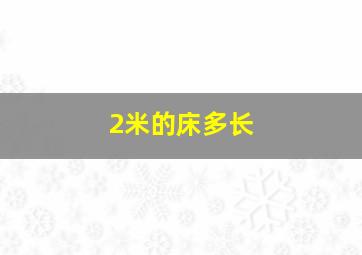 2米的床多长